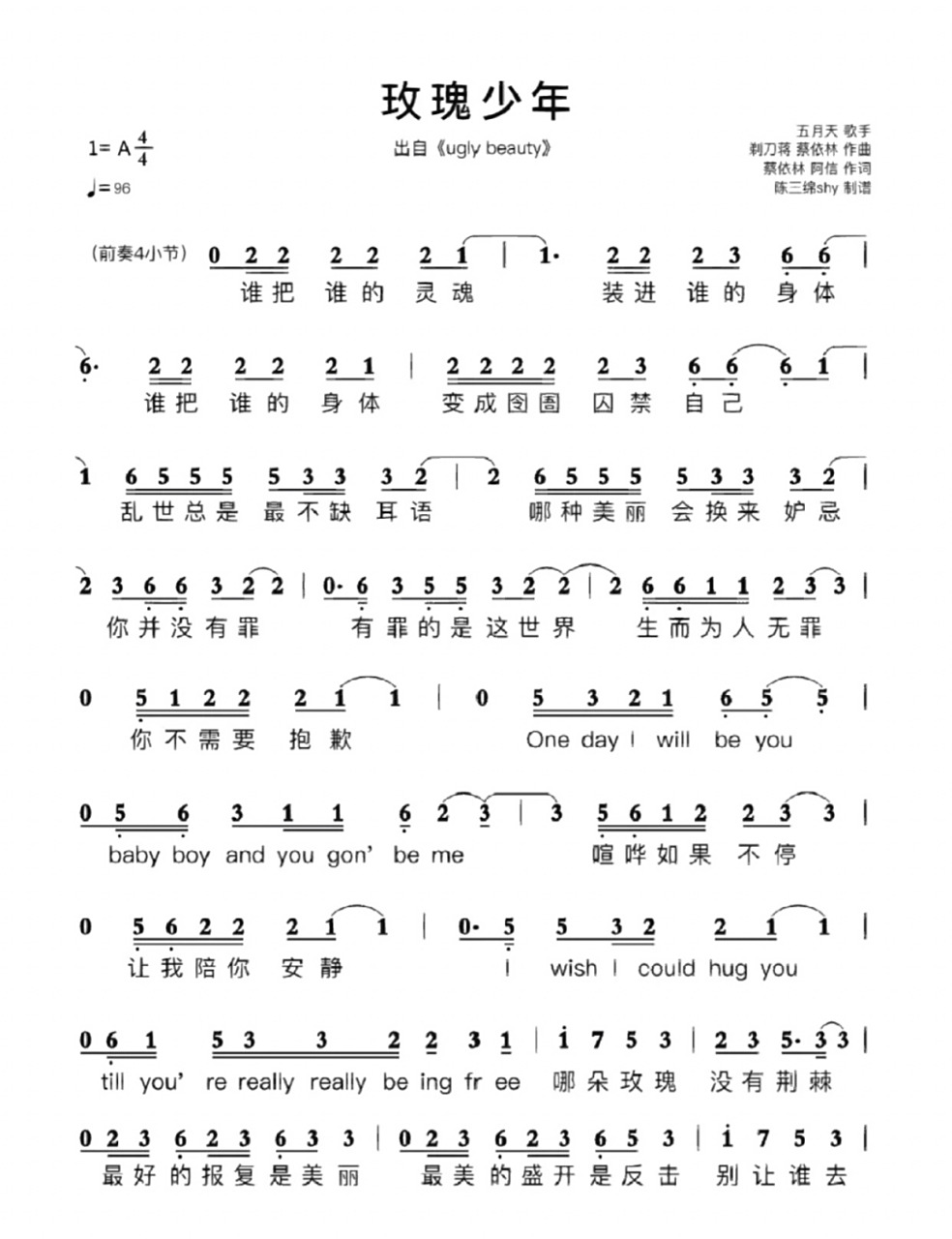 玫瑰少年

1= A $\frac{4}{4}$

♩= 96

出自《ugly beauty》

五月天 歌手
剃刀蒋 蔡依林 作曲
蔡依林 阿信 作词
陈三绵shy 制谱

(前奏4小节) 0 2 2 2 2 2 1 | 1· 2 2 2 3 6 6 |
谁把 谁的 灵魂 装进 谁的 身体

6· 2 2 2 2 2 1 | 2 2 2 2 2 3 6 6 6 1 |
谁把 谁的 身体 变成囹圄 囚禁 自己

1 6 5 5 5 5 3 3 3 2 | 2 6 5 5 5 5 3 3 3 2 |
乱世总是 最不缺 耳语 哪种美丽 会换来 妒忌

2 3 6 6 3 2 2 | 0· 6 3 5 5 3 2 2 | 2 6 6 1 1 2 3 3 |
你并没有罪 有罪的是这世界 生而为人无罪

0 5 1 2 2 2 1 1 | 0 5 3 2 1 6 5 5 |
你不需要 抱歉 One day I will be you

0 5 6 3 1 1 6 2 3 | 3 5 6 1 2 2 3 3 |
baby boy and you gon' be me 喧哗如果 不停

0 5 6 2 2 2 1 1 | 0· 5 5 3 2 2 1 1 |
让我陪你 安静 I wish I could hug you

0 6 1 5 3 3 2 2 3 1 | i 7 5 3 | 2 3 5· 3 3 |
till you' re really really be ing fr ee 哪朵玫瑰 没有荆棘

0 2 3 6 2 3 6 3 3 | 0 2 3 6 2 3 6 5 3 | i 7 5 3 |
最好的报复是美丽 最美的盛开是反击 别让谁去